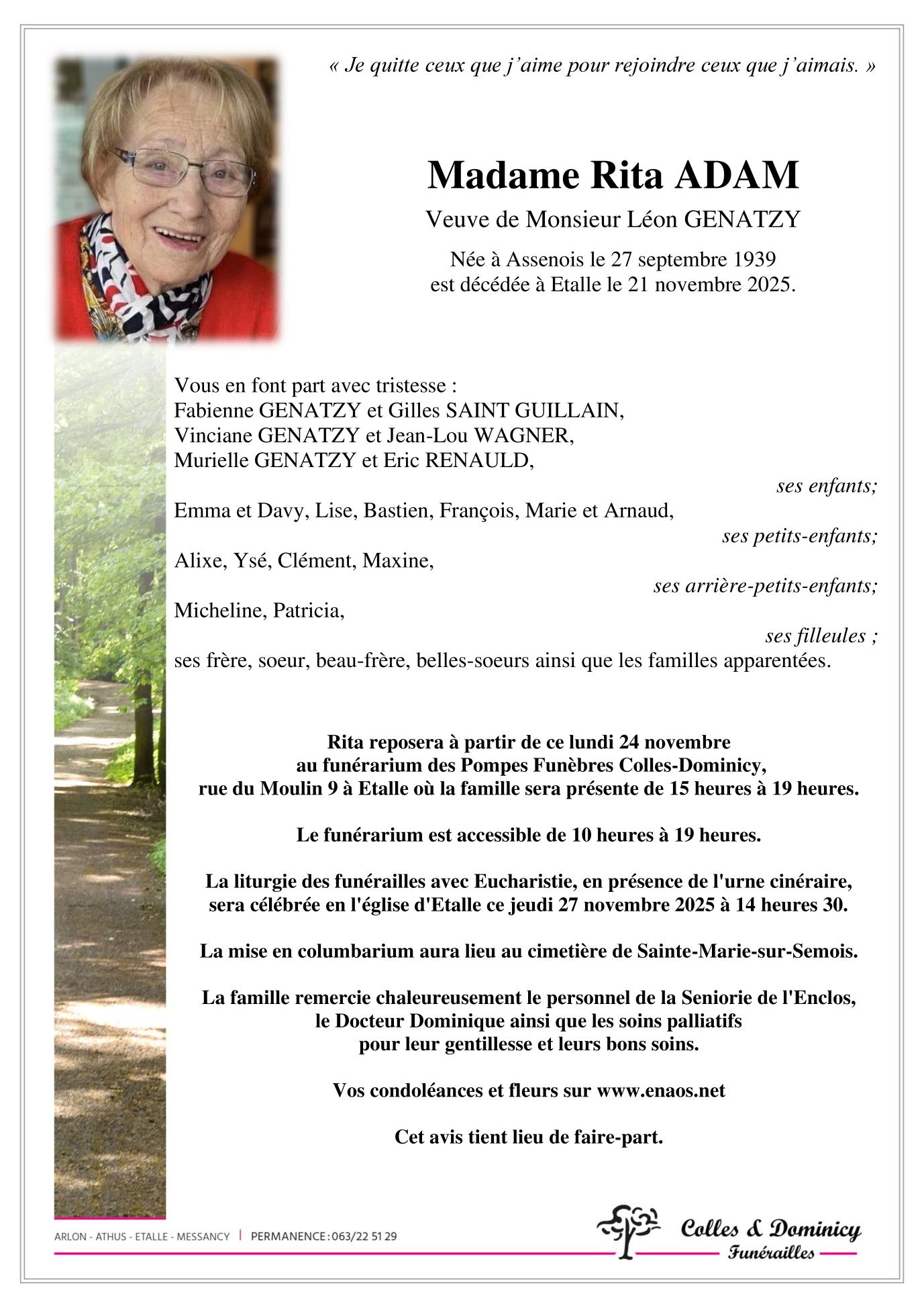 « Je quitte ceux que j'aime pour rejoindre ceux que j'aimais. »

Madame Rita ADAM

Veuve de Monsieur Léon GENATZY

Née à Assenois le 27 septembre 1939
est décédée à Etalle le 21 novembre 2025.

Vous en font part avec tristesse :
Fabienne GENATZY et Gilles SAINT GUILLAIN,
Vinciane GENATZY et Jean-Lou WAGNER,
Murielle GENATZY et Eric RENAULD,

ses enfants;

Emma et Davy, Lise, Bastien, François, Marie et Arnaud,

ses petits-enfants;

Alixe, Ysé, Clément, Maxine,

ses arrière-petits-enfants;

Micheline, Patricia,

ses filleules ;

ses frère, soeur, beau-frère, belles-soeurs ainsi que les familles apparentées.

Rita reposera à partir de ce lundi 24 novembre
au funérarium des Pompes Funèbres Colles-Dominicy,
rue du Moulin 9 à Etalle où la famille sera présente de 15 heures à 19 heures.

Le funérarium est accessible de 10 heures à 19 heures.

La liturgie des funérailles avec Eucharistie, en présence de l'urne cinéraire,
sera célébrée en l'église d'Etalle ce jeudi 27 novembre 2025 à 14 heures 30.

La mise en columbarium aura lieu au cimetière de Sainte-Marie-sur-Semois.

La famille remercie chaleureusement le personnel de la Seniorie de l'Enclos,
le Docteur Dominique ainsi que les soins palliatifs
pour leur gentillesse et leurs bons soins.

Vos condoléances et fleurs sur www.enaos.net

Cet avis tient lieu de faire-part.

ARLON - ATHUS - ETALLE - MESSANCY | PERMANENCE : 063/22 51 29

Colles & Dominicy
Funérailles